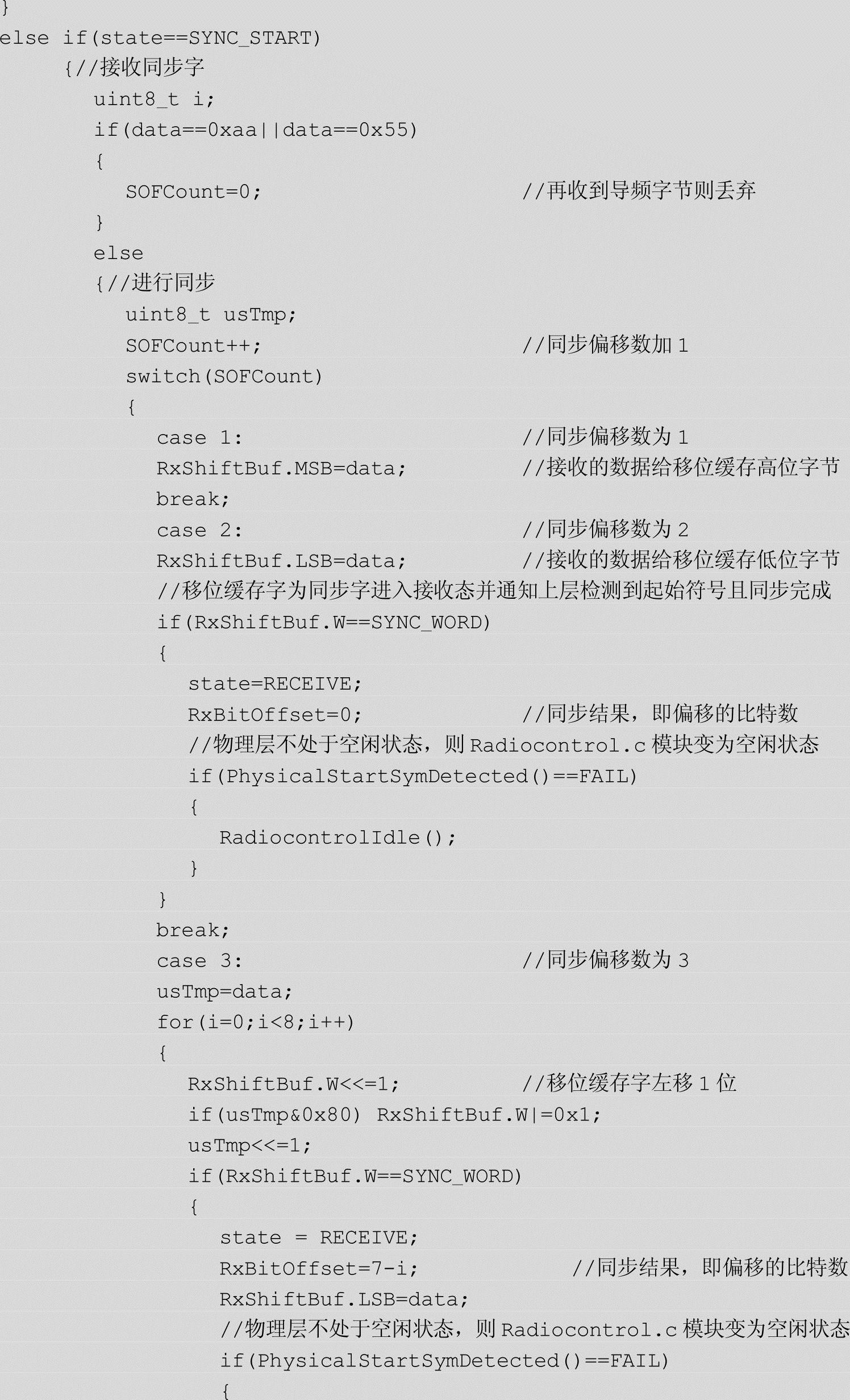 }
else if(state==SYNC_START)
{//接收同步字
uint8_t i;
if(data==0xaa||data==0x55)
{
SOFCount=0; //再收到导频字节则丢弃
}
else
{//进行同步
uint8_t usTmp;
SOFCount++; //同步偏移数加 1
switch(SOFCount)
{
case 1: //同步偏移数为 1
RxShiftBuf.MSB=data; //接收的数据给移位缓存高位字节
break;
case 2: //同步偏移数为 2
RxShiftBuf.LSB=data; //接收的数据给移位缓存低位字节
//移位缓存字为同步字进入接收态并通知上层检测到起始符号且同步完成
if(RxShiftBuf.W==SYNC_WORD)
{
state=RECEIVE;
RxBitOffset=0; //同步结果，即偏移的比特数
//物理层不处于空闲状态，则 Radiocontrol.c 模块变为空闲状态
if(PhysicalStartSymDetected()==FAIL)
{
RadiocontrolIdle();
}
}
break;
case 3: //同步偏移数为 3
usTmp=data;
for(i=0;i<8;i++)
{
RxShiftBuf.W<<=1; //移位缓存字左移 1 位
if(usTmp&0x80) RxShiftBuf.W|=0x1;
usTmp<<=1;
if(RxShiftBuf.W==SYNC_WORD)
{
state = RECEIVE;
RxBitOffset=7-i; //同步结果，即偏移的比特数
RxShiftBuf.LSB=data;
//物理层不处于空闲状态，则 Radiocontrol.c 模块变为空闲状态
if(PhysicalStartSymDetected()==FAIL)
{